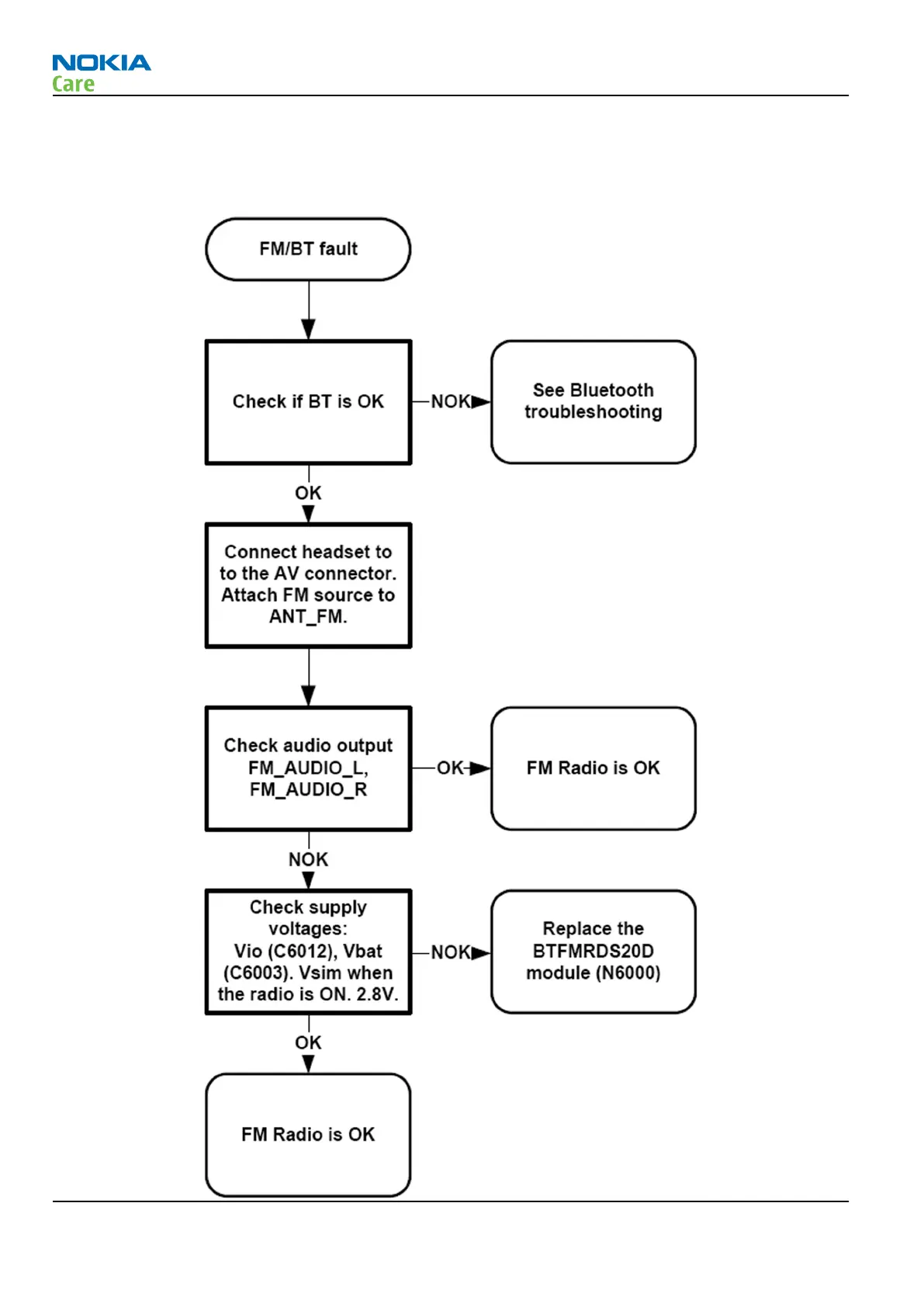 NOKIA
Care

FM/BT fault

Check if BT is OK

NOK

See Bluetooth troubleshooting

OK

Connect headset to to the AV connector. Attach FM source to ANT_FM.

Check audio output FM_AUDIO_L, FM_AUDIO_R

OK

FM Radio is OK

NOK

Check supply voltages: Vio (C6012), Vbat (C6003). Vsim when the radio is ON. 2.8V.

NOK

Replace the BTFMRDS20D module (N6000)

OK

FM Radio is OK